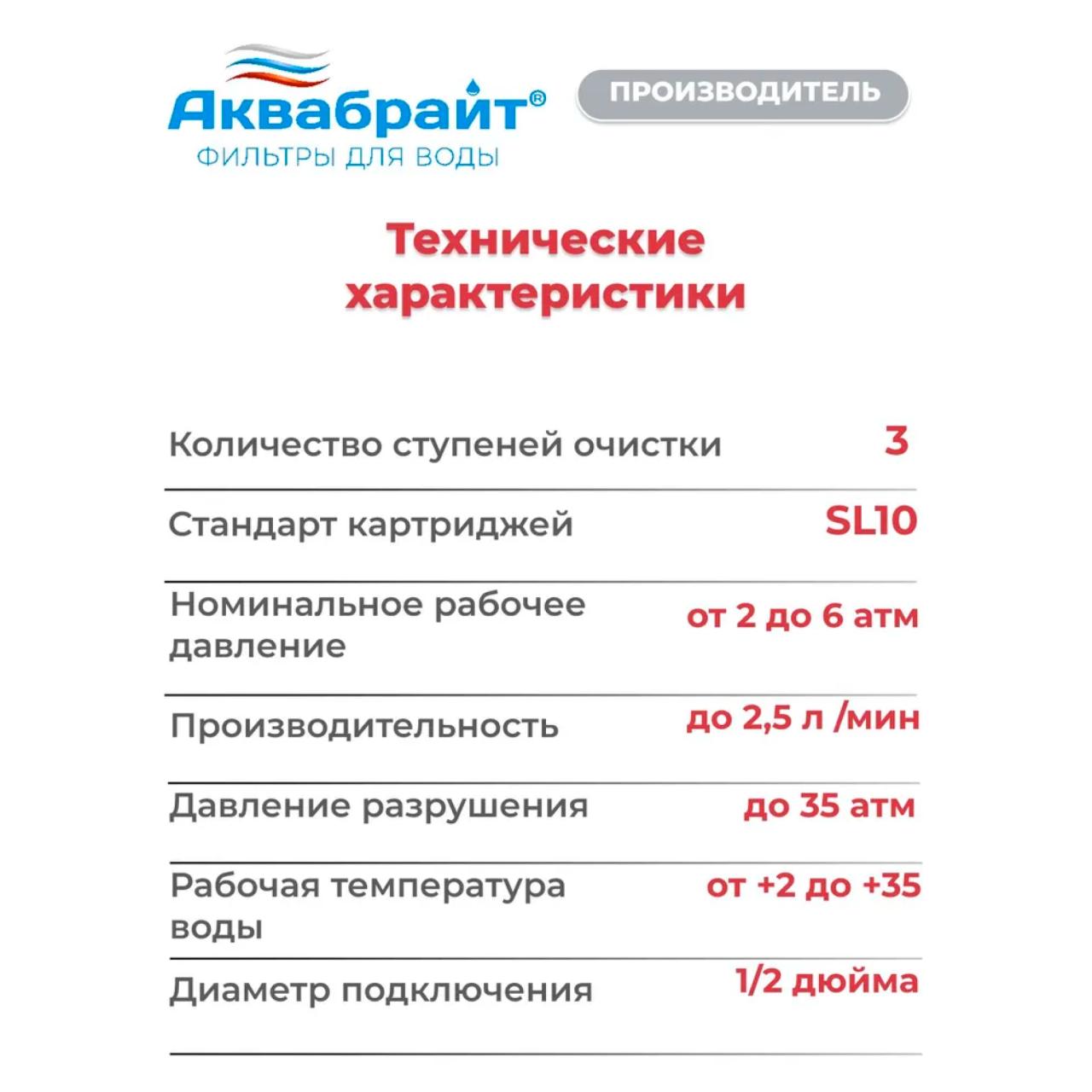 Аквабрайт®
ФИЛЬТРЫ ДЛЯ ВОДЫ

ПРОИЗВОДИТЕЛЬ

Технические характеристики

Количество ступеней очистки 3

Стандарт картриджей SL10

Номинальное рабочее давление от 2 до 6 атм

Производительность до 2,5 л /мин

Давление разрушения до 35 атм

Рабочая температура воды от +2 до +35

Диаметр подключения 1/2 дюйма